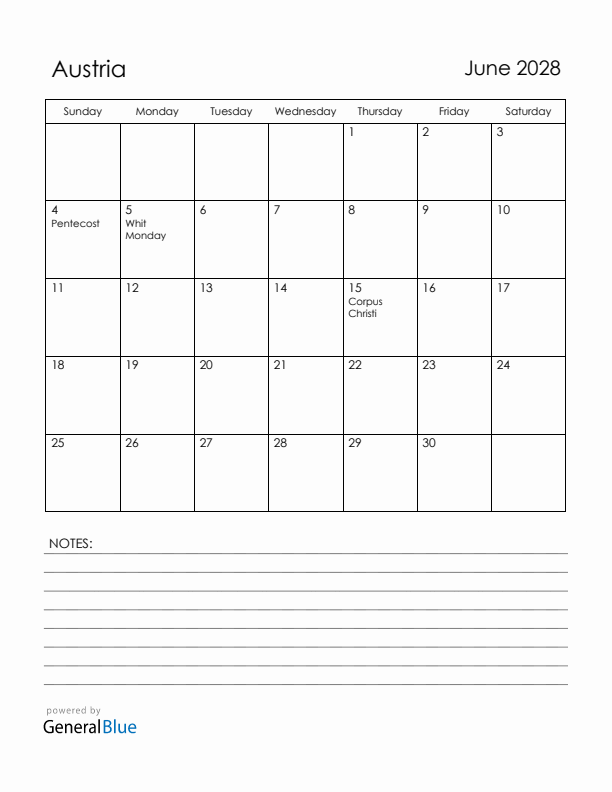 Austria

June 2028

| Sunday | Monday | Tuesday | Wednesday | Thursday | Friday | Saturday |
|---|---|---|---|---|---|---|
| | | | | 1 | 2 | 3 |
| 4 Pentecost | 5 Whit Monday | 6 | 7 | 8 | 9 | 10 |
| 11 | 12 | 13 | 14 | 15 Corpus Christi | 16 | 17 |
| 18 | 19 | 20 | 21 | 22 | 23 | 24 |
| 25 | 26 | 27 | 28 | 29 | 30 | |

NOTES:

powered by
GeneralBlue